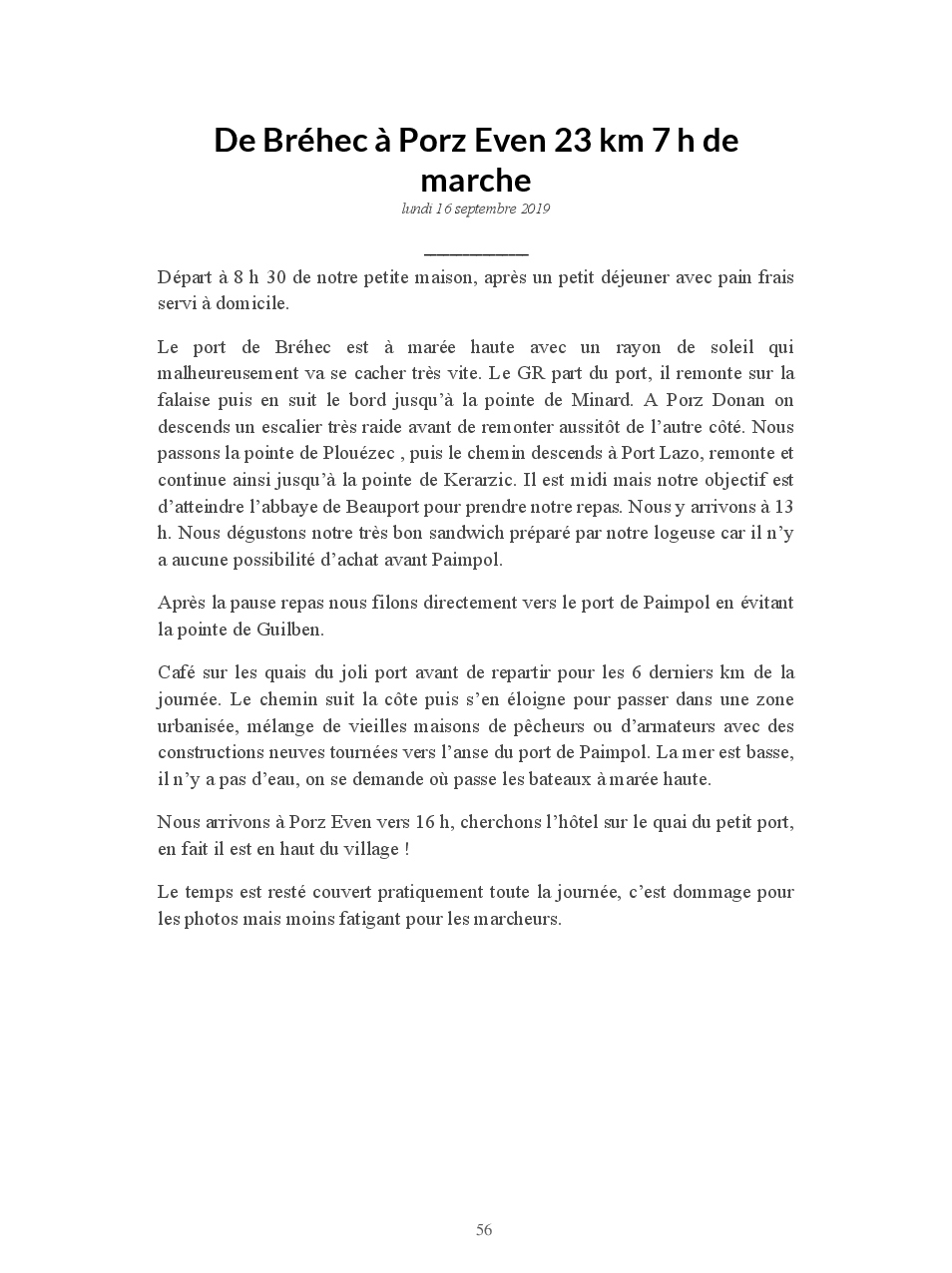 De Bréhec à Porz Even 23 km 7 h de marche

lundi 16 septembre 2019

Départ à 8 h 30 de notre petite maison, après un petit déjeuner avec pain frais servi à domicile.

Le port de Bréhec est à marée haute avec un rayon de soleil qui malheureusement va se cacher très vite. Le GR part du port, il remonte sur la falaise puis en suit le bord jusqu'à la pointe de Minard. A Porz Donan on descends un escalier très raide avant de remonter aussitôt de l'autre côté. Nous passons la pointe de Plouézec , puis le chemin descends à Port Lazo, remonte et continue ainsi jusqu'à la pointe de Kerarzic. Il est midi mais notre objectif est d'atteindre l'abbaye de Beauport pour prendre notre repas. Nous y arrivons à 13 h. Nous dégustons notre très bon sandwich préparé par notre logeuse car il n'y a aucune possibilité d'achat avant Paimpol.

Après la pause repas nous filons directement vers le port de Paimpol en évitant la pointe de Guilben.

Café sur les quais du joli port avant de repartir pour les 6 derniers km de la journée. Le chemin suit la côte puis s'en éloigne pour passer dans une zone urbanisée, mélange de vieilles maisons de pêcheurs ou d'armateurs avec des constructions neuves tournées vers l'anse du port de Paimpol. La mer est basse, il n'y a pas d'eau, on se demande où passe les bateaux à marée haute.

Nous arrivons à Porz Even vers 16 h, cherchons l'hôtel sur le quai du petit port, en fait il est en haut du village !

Le temps est resté couvert pratiquement toute la journée, c'est dommage pour les photos mais moins fatigant pour les marcheurs.

56